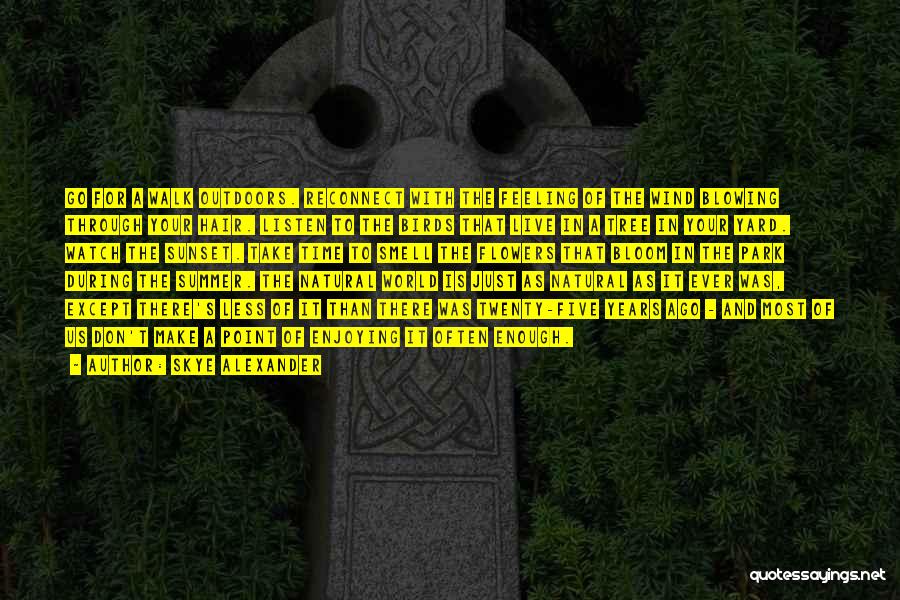 GO FOR A WALK OUTDOORS. RECONNECT WITH THE FEELING OF THE WIND BLOWING THROUGH YOUR HAIR. LISTEN TO THE BIRDS THAT LIVE IN A TREE IN YOUR YARD. WATCH THE SUNSET. TAKE TIME TO SMELL THE FLOWERS THAT BLOOM IN THE PARK DURING THE SUMMER. THE NATURAL WORLD IS JUST AS NATURAL AS IT EVER WAS, EXCEPT THERE'S LESS OF IT THAN THERE WAS TWENTY-FIVE YEARS AGO - AND MOST OF US DON'T MAKE A POINT OF ENJOYING IT OFTEN ENOUGH.

- AUTHOR: SKYE ALEXANDER

quotessayings.net